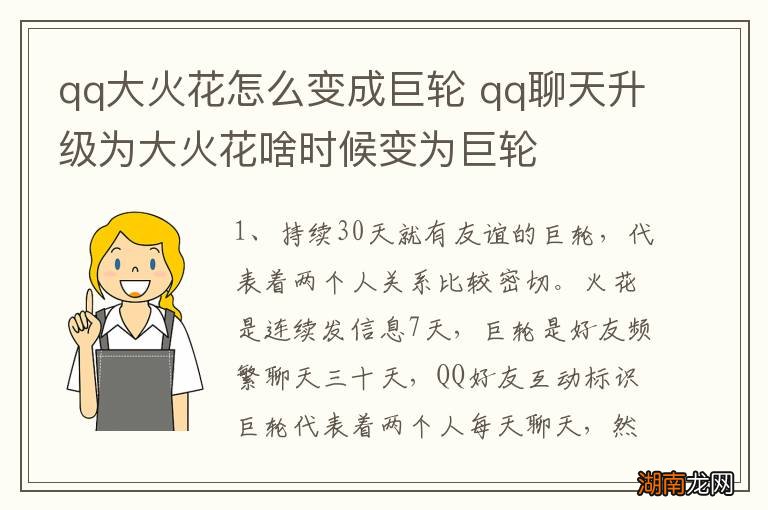 qq大火花怎么变成巨轮 qq聊天升级为大火花啥时候变为巨轮

1、持续30天就有友谊的巨轮，代表着两个人关系比较密切。火花是连续发信息7天，巨轮是好友频繁聊天三十天，QQ好友互动标识巨轮代表着两个人每天聊天，然

湖南龙网